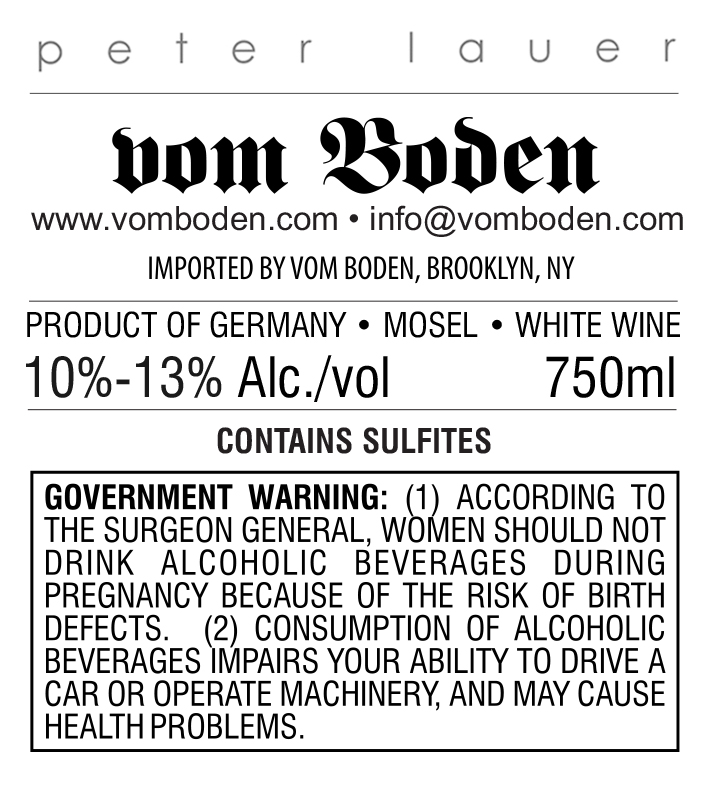 peter lauer

vom Boden

www.vomboden.com • info@vomboden.com

IMPORTED BY VOM BODEN, BROOKLYN, NY

PRODUCT OF GERMANY • MOSEL • WHITE WINE

10%-13% Alc./vol 750ml

CONTAINS SULFITES

GOVERNMENT WARNING: (1) ACCORDING TO THE SURGEON GENERAL, WOMEN SHOULD NOT DRINK ALCOHOLIC BEVERAGES DURING PREGNANCY BECAUSE OF THE RISK OF BIRTH DEFECTS. (2) CONSUMPTION OF ALCOHOLIC BEVERAGES IMPAIRS YOUR ABILITY TO DRIVE A CAR OR OPERATE MACHINERY, AND MAY CAUSE HEALTH PROBLEMS.